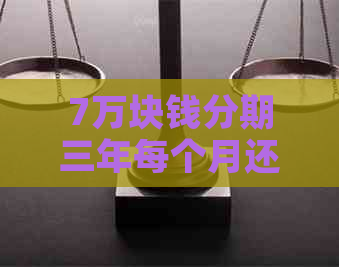 7万块钱分期三年每个月还